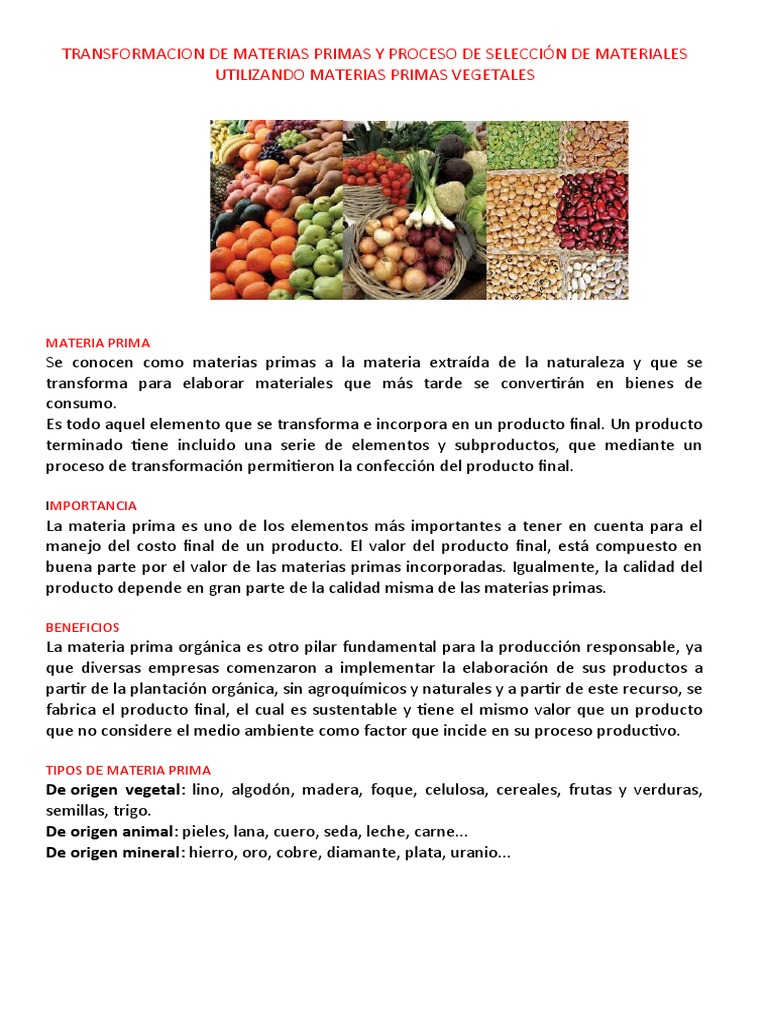 TRANSFORMACION DE MATERIAS PRIMAS Y PROCESO DE SELECCIÓN DE MATERIALES UTILIZANDO MATERIAS PRIMAS VEGETALES

MATERIA PRIMA
Se conocen como materias primas a la materia extraída de la naturaleza y que se transforma para elaborar materiales que más tarde se convertirán en bienes de consumo.
Es todo aquel elemento que se transforma e incorpora en un producto final. Un producto terminado tiene incluido una serie de elementos y subproductos, que mediante un proceso de transformación permitieron la confección del producto final.

IMPORTANCIA
La materia prima es uno de los elementos más importantes a tener en cuenta para el manejo del costo final de un producto. El valor del producto final, está compuesto en buena parte por el valor de las materias primas incorporadas. Igualmente, la calidad del producto depende en gran parte de la calidad misma de las materias primas.

BENEFICIOS
La materia prima orgánica es otro pilar fundamental para la producción responsable, ya que diversas empresas comenzaron a implementar la elaboración de sus productos a partir de la plantación orgánica, sin agroquímicos y naturales y a partir de este recurso, se fabrica el producto final, el cual es sustentable y tiene el mismo valor que un producto que no considere el medio ambiente como factor que incide en su proceso productivo.

TIPOS DE MATERIA PRIMA
De origen vegetal: lino, algodón, madera, foque, celulosa, cereales, frutas y verduras, semillas, trigo.
De origen animal: pieles, lana, cuero, seda, leche, carne...
De origen mineral: hierro, oro, cobre, diamante, plata, uranio...